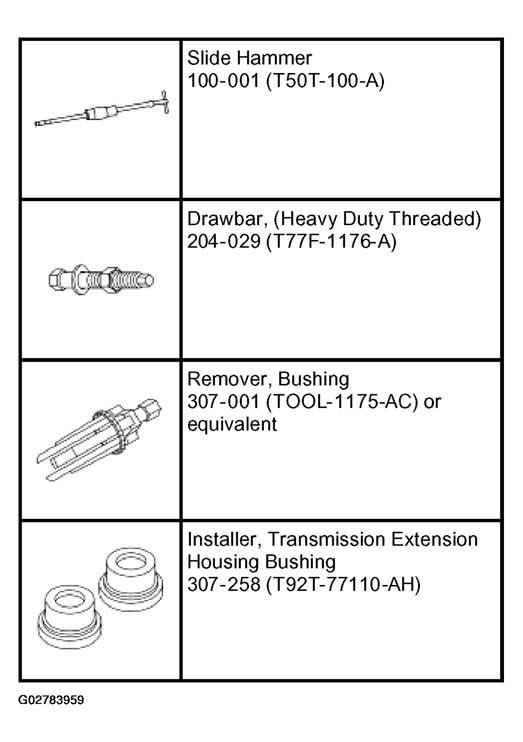 Slide Hammer
100-001 (T50T-100-A)

Drawbar, (Heavy Duty Threaded)
204-029 (T77F-1176-A)

Remover, Bushing
307-001 (TOOL-1175-AC) or equivalent

Installer, Transmission Extension Housing Bushing
307-258 (T92T-77110-AH)

G02783959